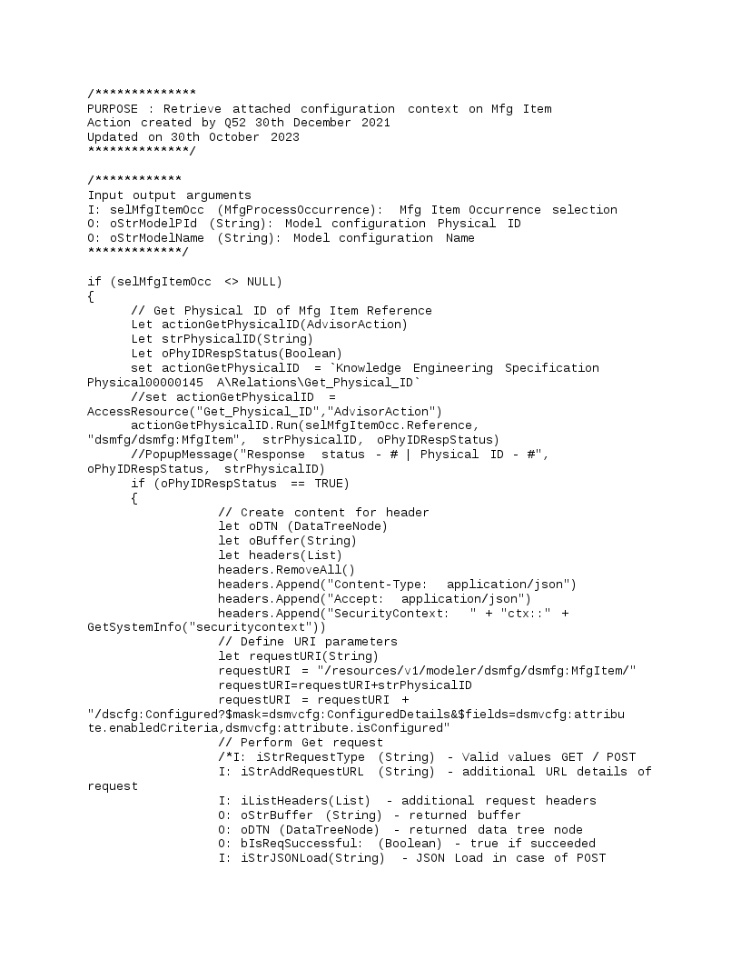 /**************
PURPOSE : Retrieve attached configuration context on Mfg Item
Action created by Q52 30th December 2021
Updated on 30th October 2023
**************/

/************
Input output arguments
I: selMfgItemOcc (MfgProcessOccurrence): Mfg Item Occurrence selection
O: oStrModelPId (String): Model configuration Physical ID
O: oStrModelName (String): Model configuration Name
*************/

if (selMfgItemOcc <> NULL)
{
// Get Physical ID of Mfg Item Reference
Let actionGetPhysicalID(AdvisorAction)
Let strPhysicalID(String)
Let oPhyIDRespStatus(Boolean)
set actionGetPhysicalID = `Knowledge Engineering Specification Physical00000145 A\Relations\Get_Physical_ID`
//set actionGetPhysicalID = AccessResource("Get_Physical_ID","AdvisorAction")
actionGetPhysicalID.Run(selMfgItemOcc.Reference, "dsmfg/dsmfg:MfgItem", strPhysicalID, oPhyIDRespStatus)
//PopupMessage("Response status - # | Physical ID - #", oPhyIDRespStatus, strPhysicalID)
if (oPhyIDRespStatus == TRUE)
{
// Create content for header
let oDTN (DataTreeNode)
let oBuffer(String)
let headers(List)
headers.RemoveAll()
headers.Append("Content-Type: application/json")
headers.Append("Accept: application/json")
headers.Append("SecurityContext: " + "ctx::" + GetSystemInfo("securitycontext"))
// Define URI parameters
let requestURI(String)
requestURI = "/resources/v1/modeler/dsmfg/dsmfg:MfgItem/"
requestURI=requestURI+strPhysicalID
requestURI = requestURI + "/dscfg:Configured?$mask=dsmvcfg:ConfiguredDetails&$fields=dsmvcfg:attribute.enabledCriteria,dsmvcfg:attribute.isConfigured"
// Perform Get request
/*I: iStrRequestType (String) - Valid values GET / POST
I: iStrAddRequestURL (String) - additional URL details of request
I: iListHeaders(List) - additional request headers
O: oStrBuffer (String) - returned buffer
O: oDTN (DataTreeNode) - returned data tree node
O: bIsReqSuccessful: (Boolean) - true if succeeded
I: iStrJSONLoad(String) - JSON Load in case of POST